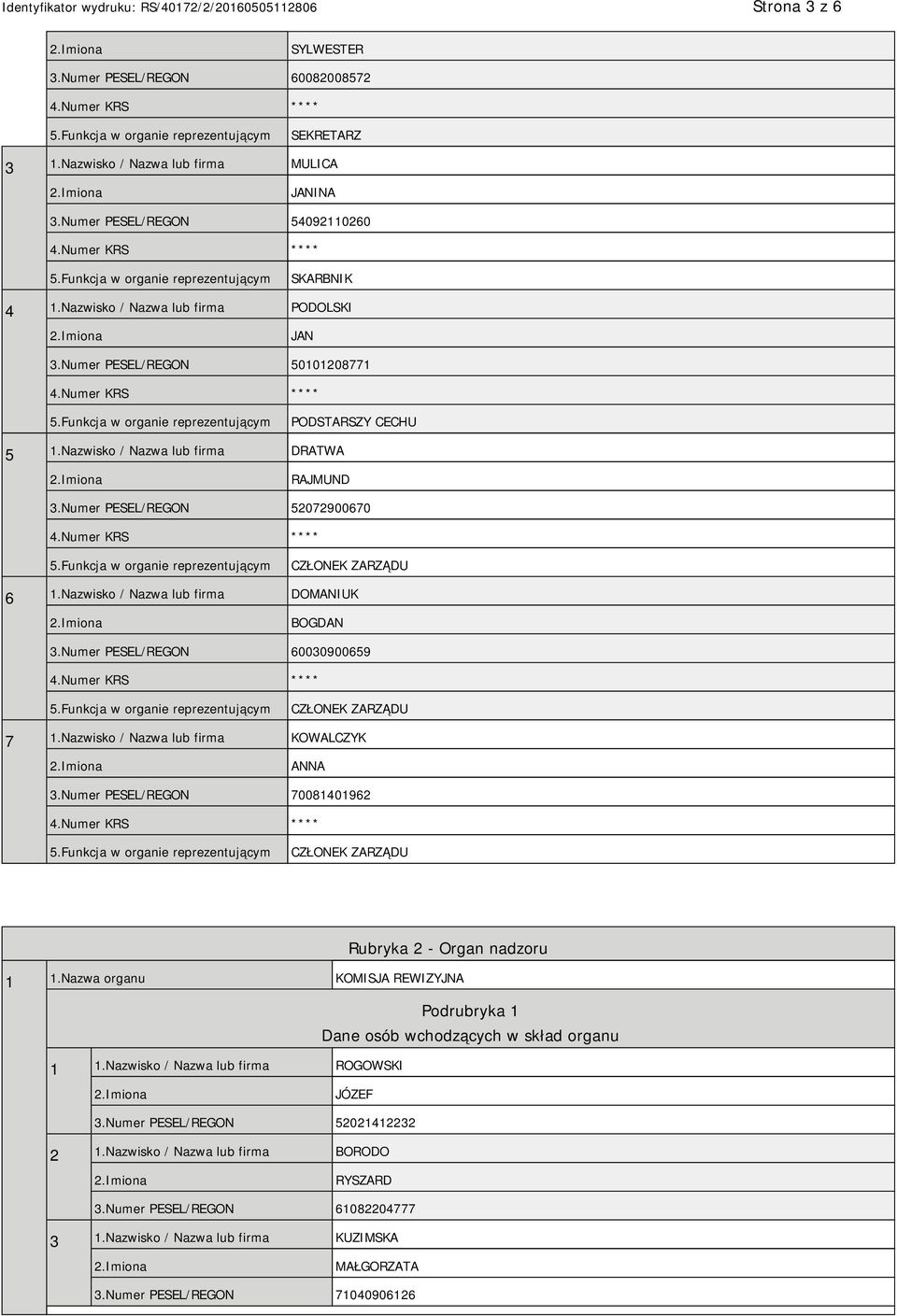 Identyfikator wydruku: RS/40172/2/20160505112806 Strona 3 z 6

| | | |
|---|---|---|
| | 2.Imiona | SYLWESTER |
| | 3.Numer PESEL/REGON | 60082008572 |
| | 4.Numer KRS | **** |
| | 5.Funkcja w organie reprezentującym | SEKRETARZ |
| 3 | 1.Nazwisko / Nazwa lub firma | MULICA |
| | 2.Imiona | JANINA |
| | 3.Numer PESEL/REGON | 54092110260 |
| | 4.Numer KRS | **** |
| | 5.Funkcja w organie reprezentującym | SKARBNIK |
| 4 | 1.Nazwisko / Nazwa lub firma | PODOLSKI |
| | 2.Imiona | JAN |
| | 3.Numer PESEL/REGON | 50101208771 |
| | 4.Numer KRS | **** |
| | 5.Funkcja w organie reprezentującym | PODSTARSZY CECHU |
| 5 | 1.Nazwisko / Nazwa lub firma | DRATWA |
| | 2.Imiona | RAJMUND |
| | 3.Numer PESEL/REGON | 52072900670 |
| | 4.Numer KRS | **** |
| | 5.Funkcja w organie reprezentującym | CZŁONEK ZARZĄDU |
| 6 | 1.Nazwisko / Nazwa lub firma | DOMANIUK |
| | 2.Imiona | BOGDAN |
| | 3.Numer PESEL/REGON | 60030900659 |
| | 4.Numer KRS | **** |
| | 5.Funkcja w organie reprezentującym | CZŁONEK ZARZĄDU |
| 7 | 1.Nazwisko / Nazwa lub firma | KOWALCZYK |
| | 2.Imiona | ANNA |
| | 3.Numer PESEL/REGON | 70081401962 |
| | 4.Numer KRS | **** |
| | 5.Funkcja w organie reprezentującym | CZŁONEK ZARZĄDU |

Rubryka 2 - Organ nadzoru

| | | |
|---|---|---|
| 1 | 1.Nazwa organu | KOMISJA REWIZYJNA |

Podrubryka 1
Dane osób wchodzących w skład organu

| | | |
|---|---|---|
| 1 | 1.Nazwisko / Nazwa lub firma | ROGOWSKI |
| | 2.Imiona | JÓZEF |
| | 3.Numer PESEL/REGON | 52021412232 |
| 2 | 1.Nazwisko / Nazwa lub firma | BORODO |
| | 2.Imiona | RYSZARD |
| | 3.Numer PESEL/REGON | 61082204777 |
| 3 | 1.Nazwisko / Nazwa lub firma | KUZIMSKA |
| | 2.Imiona | MAŁGORZATA |
| | 3.Numer PESEL/REGON | 71040906126 |